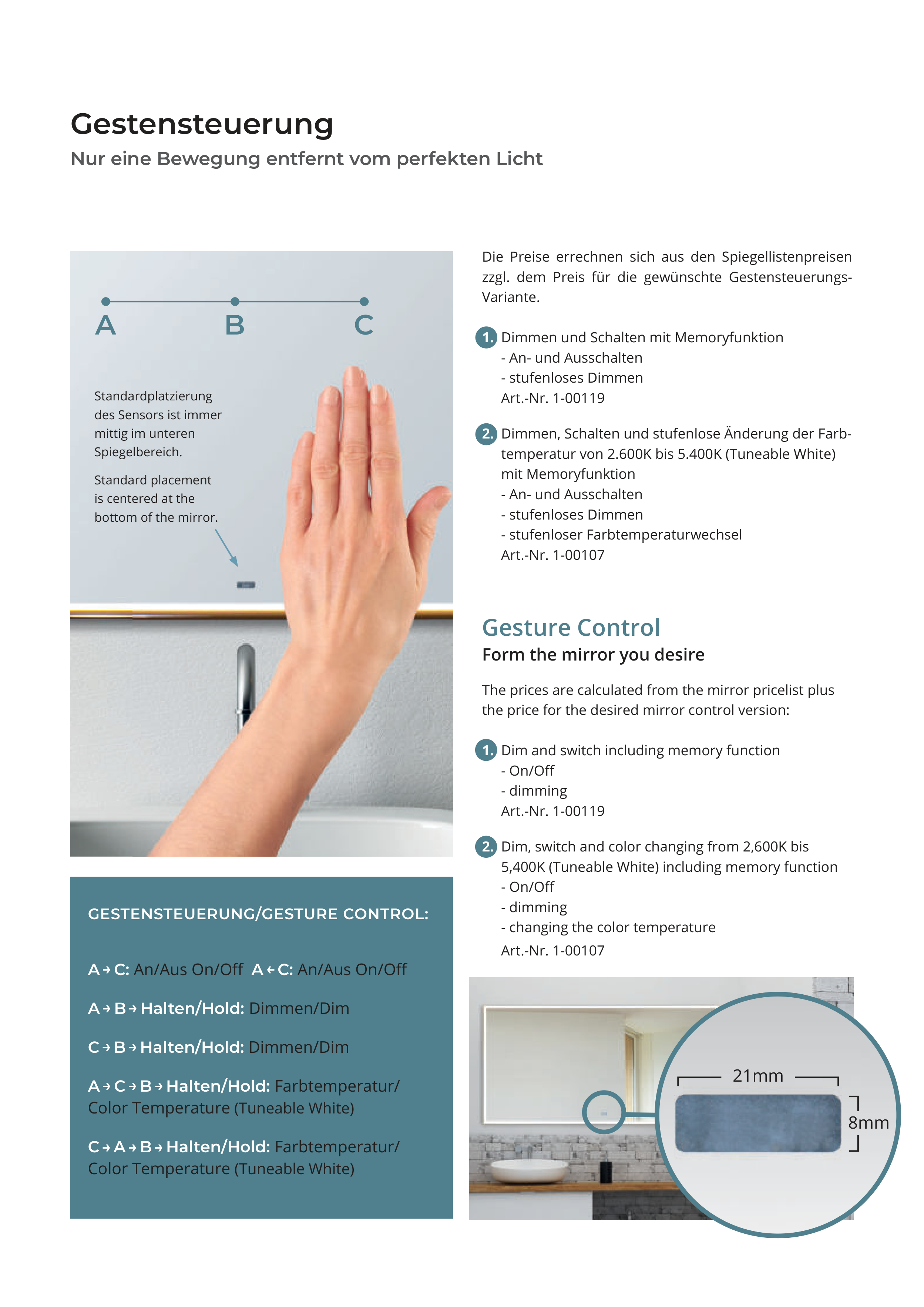 Gestensteuerung
Nur eine Bewegung entfernt vom perfekten Licht

A B C

Standardplatzierung des Sensors ist immer mittig im unteren Spiegelbereich.

Standard placement is centered at the bottom of the mirror.

GESTENSTEUERUNG/GESTURE CONTROL:

A → C: An/Aus On/Off A ← C: An/Aus On/Off

A → B → Halten/Hold: Dimmen/Dim

C → B → Halten/Hold: Dimmen/Dim

A → C → B → Halten/Hold: Farbtemperatur/ Color Temperature (Tuneable White)

C → A → B → Halten/Hold: Farbtemperatur/ Color Temperature (Tuneable White)

Die Preise errechnen sich aus den Spiegellistenpreisen zzgl. dem Preis für die gewünschte Gestensteuerungs-Variante.

1. Dimmen und Schalten mit Memoryfunktion
- An- und Ausschalten
- stufenloses Dimmen
Art.-Nr. 1-00119

2. Dimmen, Schalten und stufenlose Änderung der Farbtemperatur von 2.600K bis 5.400K (Tuneable White) mit Memoryfunktion
- An- und Ausschalten
- stufenloses Dimmen
- stufenloser Farbtemperaturwechsel
Art.-Nr. 1-00107

Gesture Control
Form the mirror you desire

The prices are calculated from the mirror pricelist plus the price for the desired mirror control version:

1. Dim and switch including memory function
- On/Off
- dimming
Art.-Nr. 1-00119

2. Dim, switch and color changing from 2,600K bis 5,400K (Tuneable White) including memory function
- On/Off
- dimming
- changing the color temperature
Art.-Nr. 1-00107

21mm
8mm